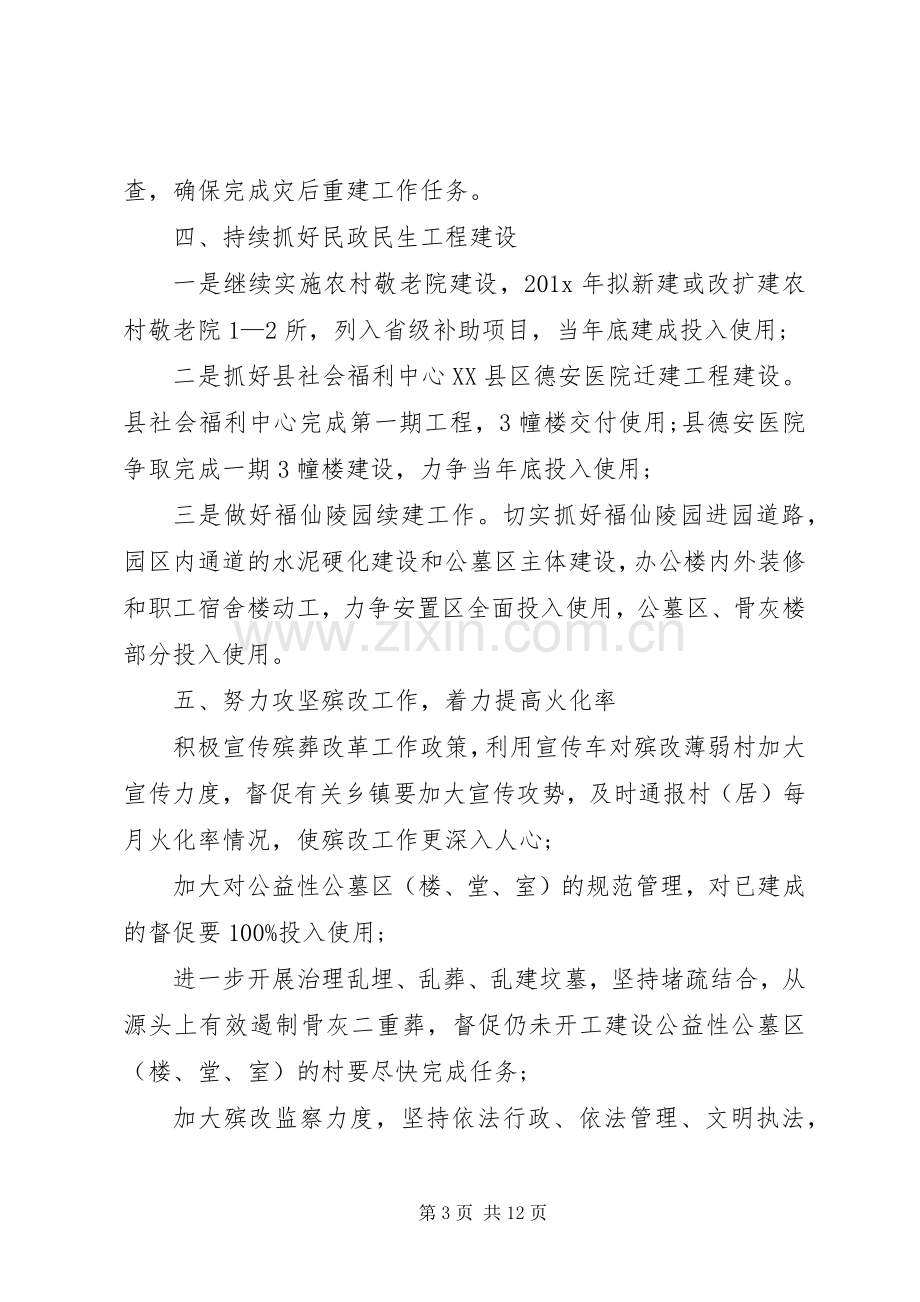 查，确保完成灾后重建工作任务。

四、持续抓好民政民生工程建设

一是继续实施农村敬老院建设，201x年拟新建或改扩建农村敬老院1—2所，列入省级补助项目，当年底建成投入使用；

二是抓好县社会福利中心XX县区德安医院迁建工程建设。县社会福利中心完成第一期工程，3幢楼交付使用;县德安医院争取完成一期3幢楼建设，力争当年底投入使用；

三是做好福仙陵园续建工作。切实抓好福仙陵园进园道路，园区内通道的水泥硬化建设和公墓区主体建设，办公楼内外装修和职工宿舍楼动工，力争安置区全面投入使用，公墓区、骨灰楼部分投入使用。

五、努力攻坚殡改工作，着力提高火化率

积极宣传殡葬改革工作政策，利用宣传车对殡改薄弱村加大宣传力度，督促有关乡镇要加大宣传攻势，及时通报村（居）每月火化率情况，使殡改工作更深入人心；

加大对公益性公墓区（楼、堂、室）的规范管理，对已建成的督促要100%投入使用；

进一步开展治理乱埋、乱葬、乱建坟墓，坚持堵疏结合，从源头上有效遏制骨灰二重葬，督促仍未开工建设公益性公墓区（楼、堂、室）的村要尽快完成任务；

加大殡改监察力度，坚持依法行政、依法管理、文明执法，

第3页 共12页

www.zixin.com.cn